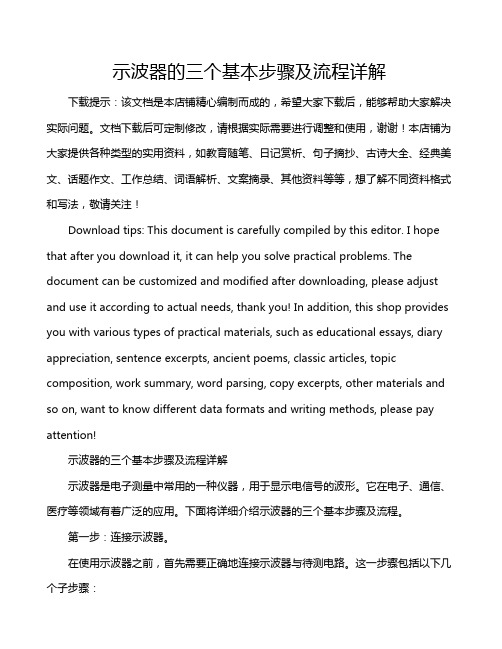 示波器的三个基本步骤及流程详解

下载提示：该文档是本店铺精心编制而成的，希望大家下载后，能够帮助大家解决实际问题。文档下载后可定制修改，请根据实际需要进行调整和使用，谢谢！本店铺为大家提供各种类型的实用资料，如教育随笔、日记赏析、句子摘抄、古诗大全、经典美文、话题作文、工作总结、词语解析、文案摘录、其他资料等等，想了解不同资料格式和写法，敬请关注！

Download tips: This document is carefully compiled by this editor. I hope that after you download it, it can help you solve practical problems. The document can be customized and modified after downloading, please adjust and use it according to actual needs, thank you! In addition, this shop provides you with various types of practical materials, such as educational essays, diary appreciation, sentence excerpts, ancient poems, classic articles, topic composition, work summary, word parsing, copy excerpts, other materials and so on, want to know different data formats and writing methods, please pay attention!

示波器的三个基本步骤及流程详解

示波器是电子测量中常用的一种仪器，用于显示电信号的波形。它在电子、通信、医疗等领域有着广泛的应用。下面将详细介绍示波器的三个基本步骤及流程。

第一步：连接示波器。

在使用示波器之前，首先需要正确地连接示波器与待测电路。这一步骤包括以下几个子步骤：